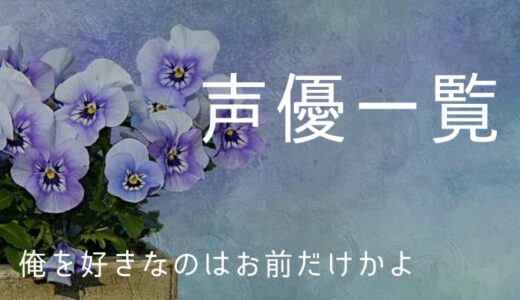 声優一覧

俺を好きなのはお前だけかよ